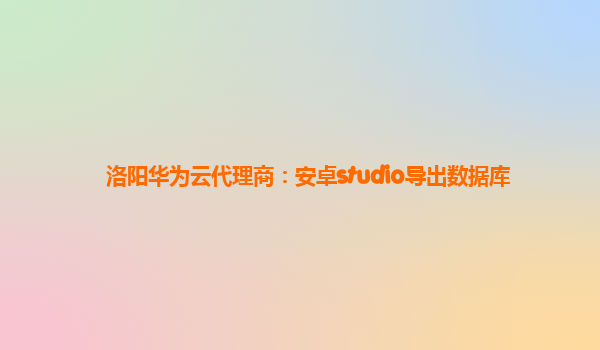 洛阳华为云代理商：安卓studio导出数据库